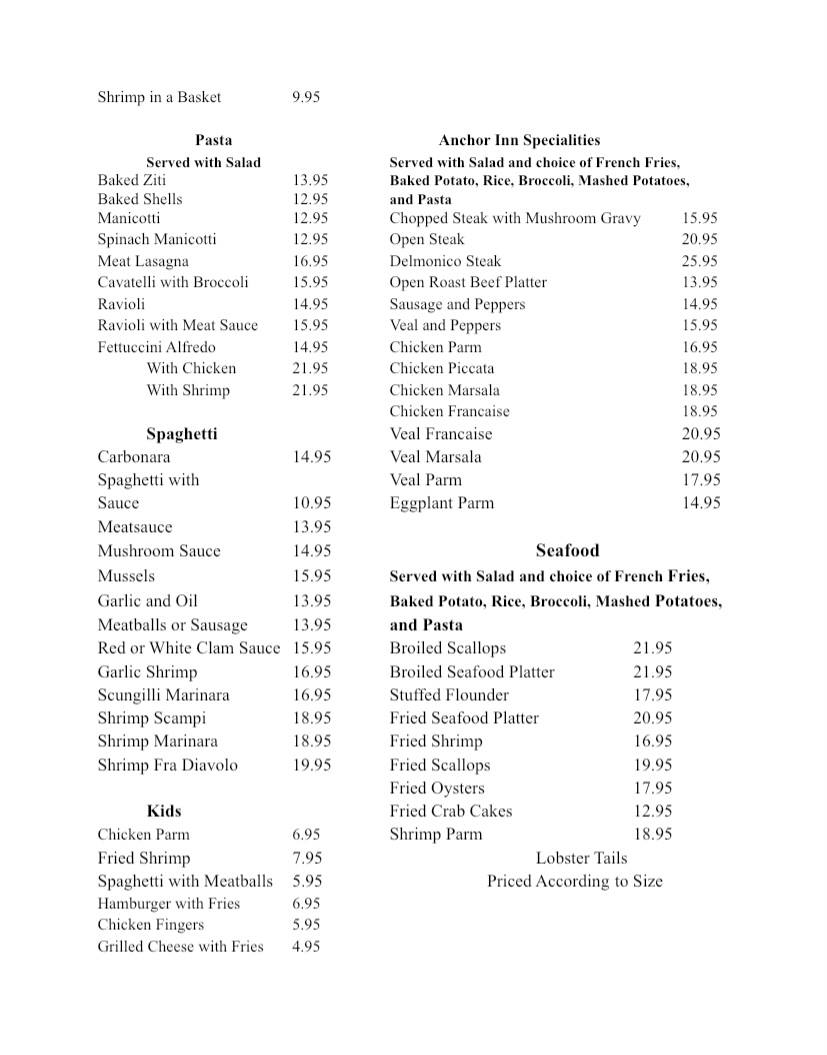 Shrimp in a Basket 9.95

Pasta
Served with Salad
Baked Ziti 13.95
Baked Shells 12.95
Manicotti 12.95
Spinach Manicotti 12.95
Meat Lasagna 16.95
Cavatelli with Broccoli 15.95
Ravioli 14.95
Ravioli with Meat Sauce 15.95
Fettuccini Alfredo 14.95
With Chicken 21.95
With Shrimp 21.95

Spaghetti
Carbonara 14.95
Spaghetti with
Sauce 10.95
Meatsauce 13.95
Mushroom Sauce 14.95
Mussels 15.95
Garlic and Oil 13.95
Meatballs or Sausage 13.95
Red or White Clam Sauce 15.95
Garlic Shrimp 16.95
Scungilli Marinara 16.95
Shrimp Scampi 18.95
Shrimp Marinara 18.95
Shrimp Fra Diavolo 19.95

Kids
Chicken Parm 6.95
Fried Shrimp 7.95
Spaghetti with Meatballs 5.95
Hamburger with Fries 6.95
Chicken Fingers 5.95
Grilled Cheese with Fries 4.95

Anchor Inn Specialities
Served with Salad and choice of French Fries, Baked Potato, Rice, Broccoli, Mashed Potatoes, and Pasta
Chopped Steak with Mushroom Gravy 15.95
Open Steak 20.95
Delmonico Steak 25.95
Open Roast Beef Platter 13.95
Sausage and Peppers 14.95
Veal and Peppers 15.95
Chicken Parm 16.95
Chicken Piccata 18.95
Chicken Marsala 18.95
Chicken Francaise 18.95
Veal Francaise 20.95
Veal Marsala 20.95
Veal Parm 17.95
Eggplant Parm 14.95

Seafood
Served with Salad and choice of French Fries, Baked Potato, Rice, Broccoli, Mashed Potatoes, and Pasta
Broiled Scallops 21.95
Broiled Seafood Platter 21.95
Stuffed Flounder 17.95
Fried Seafood Platter 20.95
Fried Shrimp 16.95
Fried Scallops 19.95
Fried Oysters 17.95
Fried Crab Cakes 12.95
Shrimp Parm 18.95
Lobster Tails
Priced According to Size